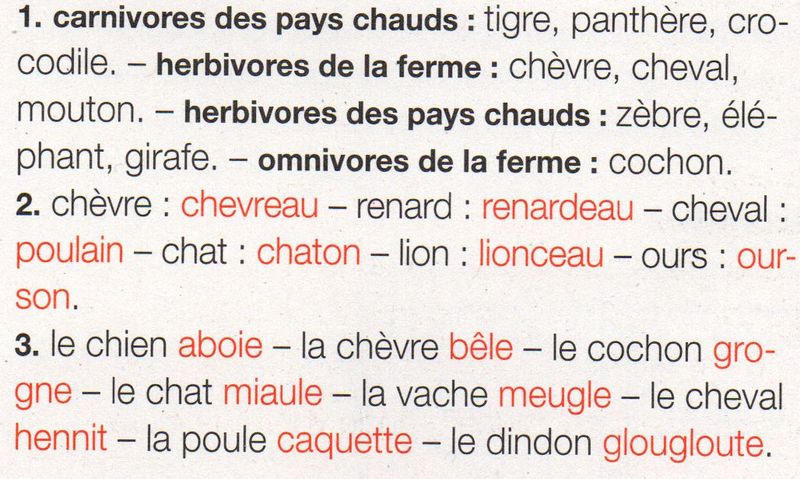 1. carnivores des pays chauds : tigre, panthère, crocodile. – herbivores de la ferme : chèvre, cheval, mouton. – herbivores des pays chauds : zèbre, éléphant, girafe. – omnivores de la ferme : cochon.

2. chèvre : chevreau – renard : renardeau – cheval : poulain – chat : chaton – lion : lionceau – ours : ourson.

3. le chien aboie – la chèvre bêle – le cochon grogne – le chat miaule – la vache meugle – le cheval hennit – la poule caquette – le dindon glougloute.